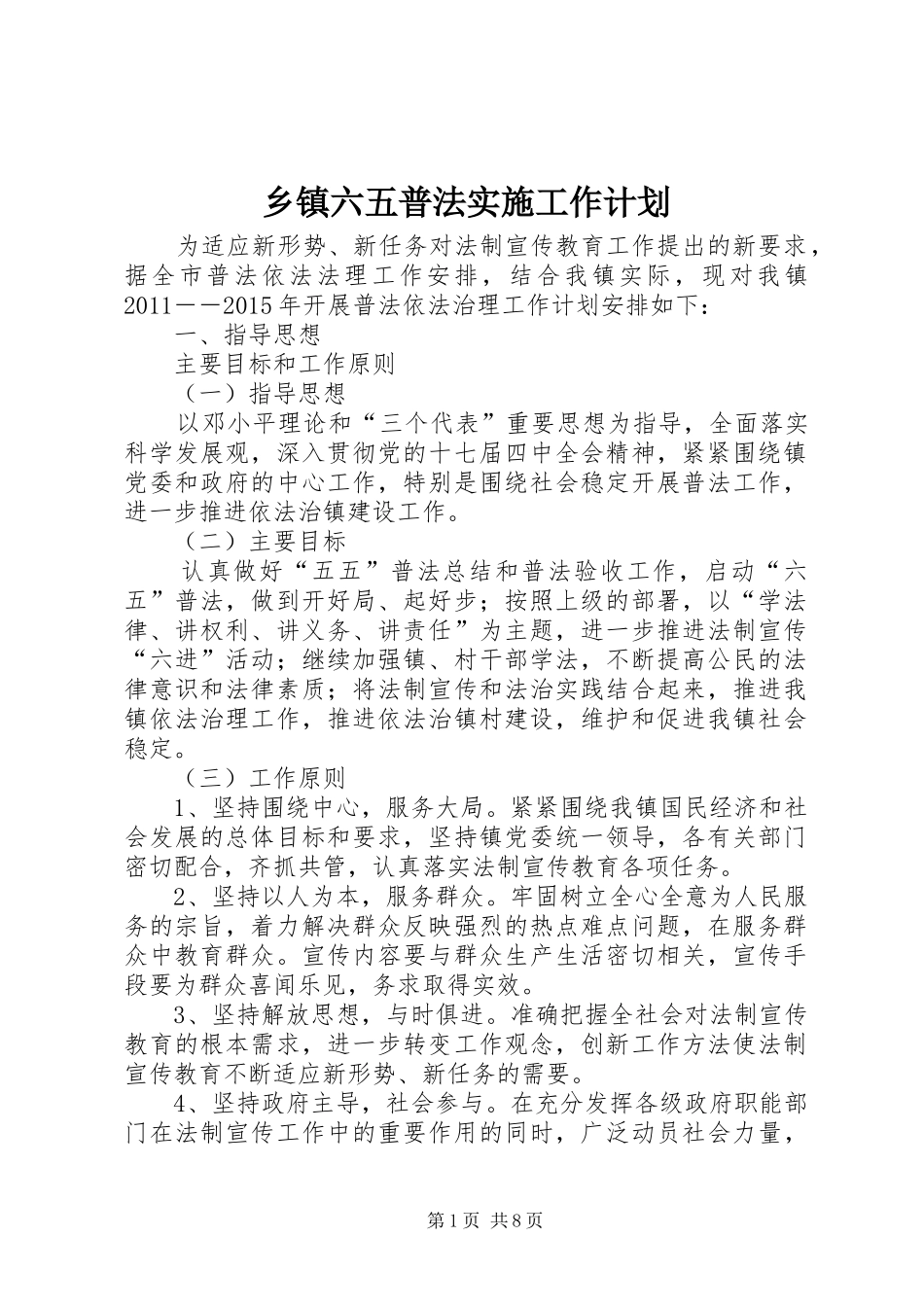 乡镇六五普法实施工作计划

为适应新形势、新任务对法制宣传教育工作提出的新要求，据全市普法依法法理工作安排，结合我镇实际，现对我镇2011——2015年开展普法依法治理工作计划安排如下：

一、指导思想

主要目标和工作原则

（一）指导思想

以邓小平理论和“三个代表”重要思想为指导，全面落实科学发展观，深入贯彻党的十七届四中全会精神，紧紧围绕镇党委和政府的中心工作，特别是围绕社会稳定开展普法工作，进一步推进依法治镇建设工作。

（二）主要目标

认真做好“五五”普法总结和普法验收工作，启动“六五”普法，做到开好局、起好步；按照上级的部署，以“学法律、讲权利、讲义务、讲责任”为主题，进一步推进法制宣传“六进”活动；继续加强镇、村干部学法，不断提高公民的法律意识和法律素质；将法制宣传和法治实践结合起来，推进我镇依法治理工作，推进依法治镇村建设，维护和促进我镇社会稳定。

（三）工作原则

1、坚持围绕中心，服务大局。紧紧围绕我镇国民经济和社会发展的总体目标和要求，坚持镇党委统一领导，各有关部门密切配合，齐抓共管，认真落实法制宣传教育各项任务。

2、坚持以人为本，服务群众。牢固树立全心全意为人民服务的宗旨，着力解决群众反映强烈的热点难点问题，在服务群众中教育群众。宣传内容要与群众生产生活密切相关，宣传手段要为群众喜闻乐见，务求取得实效。

3、坚持解放思想，与时俱进。准确把握全社会对法制宣传教育的根本需求，进一步转变工作观念，创新工作方法使法制宣传教育不断适应新形势、新任务的需要。

4、坚持政府主导，社会参与。在充分发挥各级政府职能部门在法制宣传工作中的重要作用的同时，广泛动员社会力量，

第1页 共8页